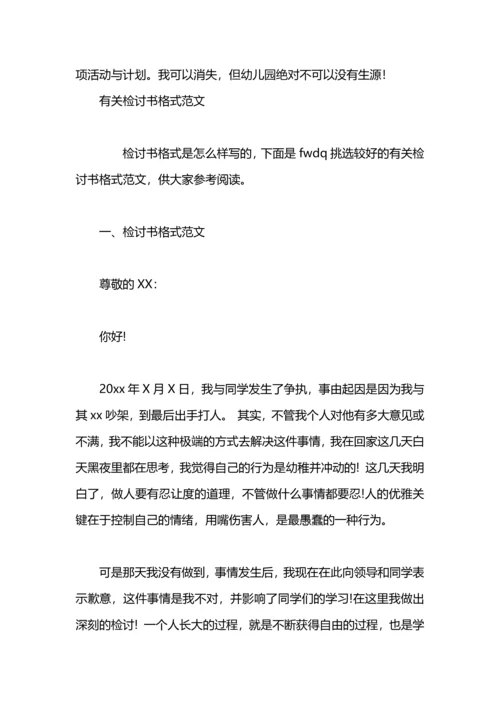 项活动与计划。我可以消失，但幼儿园绝对不可以没有生源！

有关检讨书格式范文

检讨书格式是怎么样写的，下面是 fwdq 挑选较好的有关检讨书格式范文，供大家参考阅读。

一、检讨书格式范文

尊敬的 XX：

你好!

20xx 年 X 月 X 日，我与同学发生了争执，事由起因是因为我与其 xx 吵架，到最后出手打人。 其实，不管我个人对他有多大意见或不满，我不能以这种极端的方式去解决这件事情，我在回家这几天白天黑夜里都在思考，我觉得自己的行为是幼稚并冲动的！这几天我明白了，做人要有忍让度的道理，不管做什么事情都要忍!人的优雅关键在于控制自己的情绪，用嘴伤害人，是最愚蠢的一种行为。

可是那天我没有做到，事情发生后，我现在在此向领导和同学表示歉意，这件事情是我不对，并影响了同学们的学习!在这里我做出深刻的检讨！一个人长大的过程，就是不断获得自由的过程，也是学